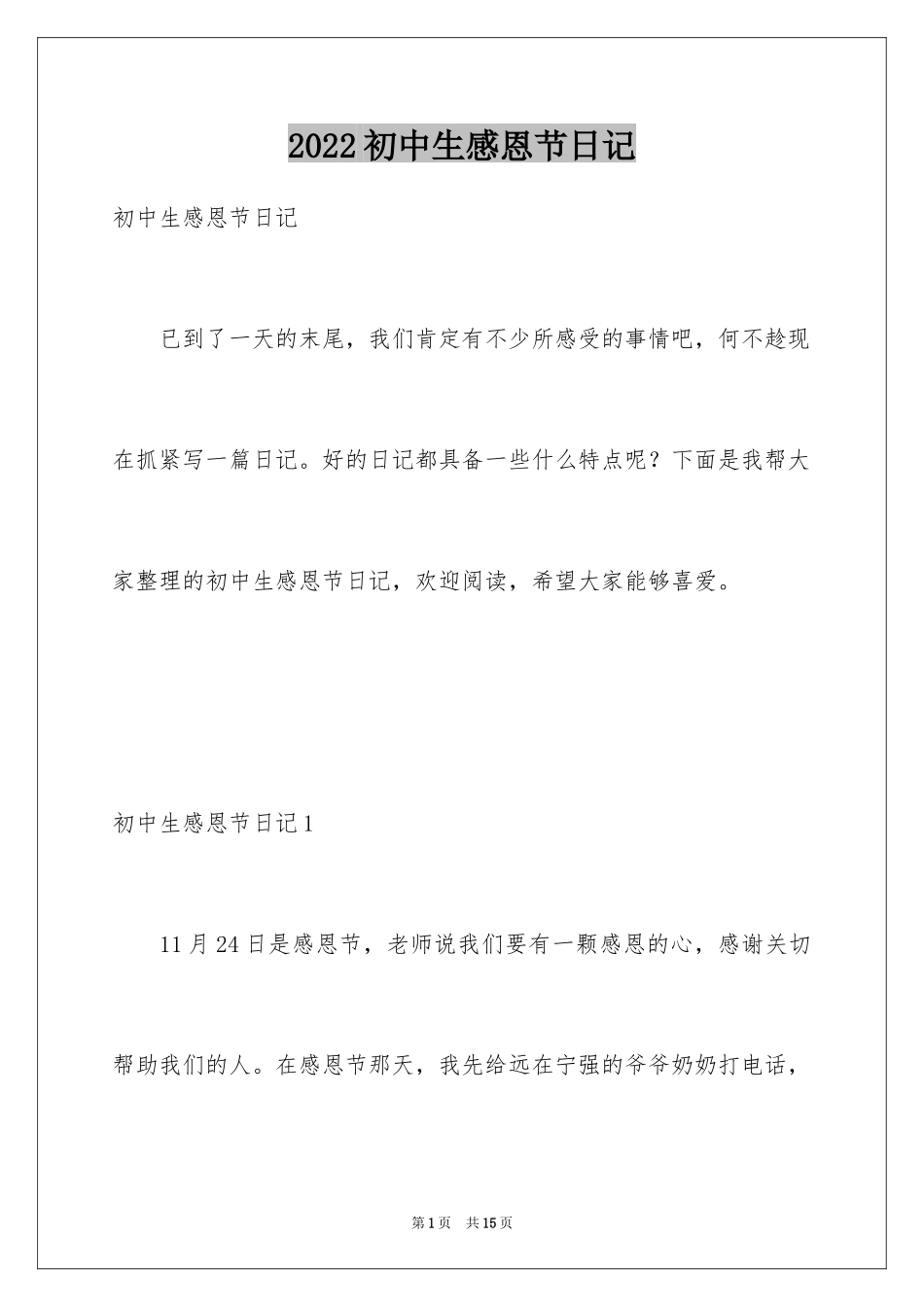 2022初中生感恩节日记

初中生感恩节日记

已到了一天的末尾，我们肯定有不少所感受的事情吧，何不趁现在抓紧写一篇日记。好的日记都具备一些什么特点呢？下面是我帮大家整理的初中生感恩节日记，欢迎阅读，希望大家能够喜爱。

初中生感恩节日记1

11月24日是感恩节，老师说我们要有一颗感恩的心，感谢关切帮助我们的人。在感恩节那天，我先给远在宁强的爷爷奶奶打电话，

第1页 共15页